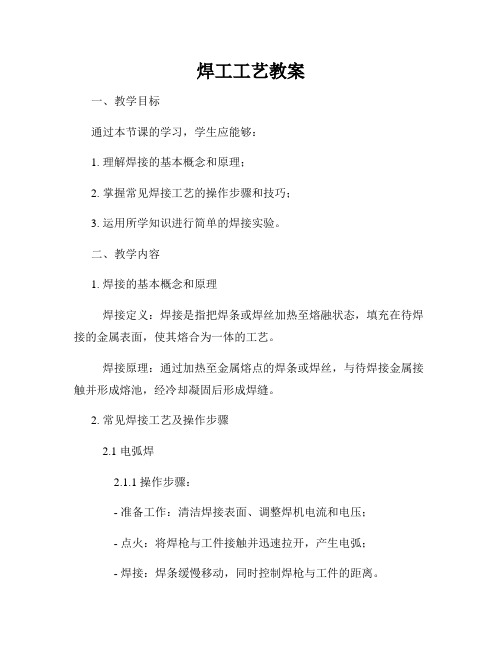 焊工工艺教案

一、教学目标

通过本节课的学习，学生应能够：

1. 理解焊接的基本概念和原理；

2. 掌握常见焊接工艺的操作步骤和技巧；

3. 运用所学知识进行简单的焊接实验。

二、教学内容

1. 焊接的基本概念和原理

焊接定义：焊接是指把焊条或焊丝加热至熔融状态，填充在待焊接的金属表面，使其熔合为一体的工艺。

焊接原理：通过加热至金属熔点的焊条或焊丝，与待焊接金属接触并形成熔池，经冷却凝固后形成焊缝。

2. 常见焊接工艺及操作步骤

2.1 电弧焊

2.1.1 操作步骤：

- 准备工作：清洁焊接表面、调整焊机电流和电压；

- 点火：将焊枪与工件接触并迅速拉开，产生电弧；

- 焊接：焊条缓慢移动，同时控制焊枪与工件的距离。